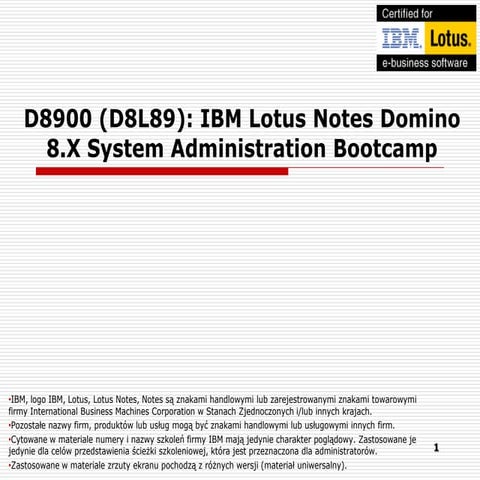 Certified for
IBM. Lotus.
e-business software

D8900 (D8L89): IBM Lotus Notes Domino 8.X System Administration Bootcamp

•IBM, logo IBM, Lotus, Lotus Notes, Notes są znakami handlowymi lub zarejestrowanymi znakami towarowymi firmy International Business Machines Corporation w Stanach Zjednoczonych i/lub innych krajach.
•Pozostałe nazwy firm, produktów lub usług mogą być znakami handlowymi lub usługowymi innych firm.
•Cytowane w materiale numery i nazwy szkoleń firmy IBM mają jedynie charakter poglądowy. Zastosowane je jedynie dla celów przedstawienia ścieżki szkoleniowej, która jest przeznaczona dla administratorów.
•Zastosowane w materiale zrzuty ekranu pochodzą z różnych wersji (materiał uniwersalny).

1